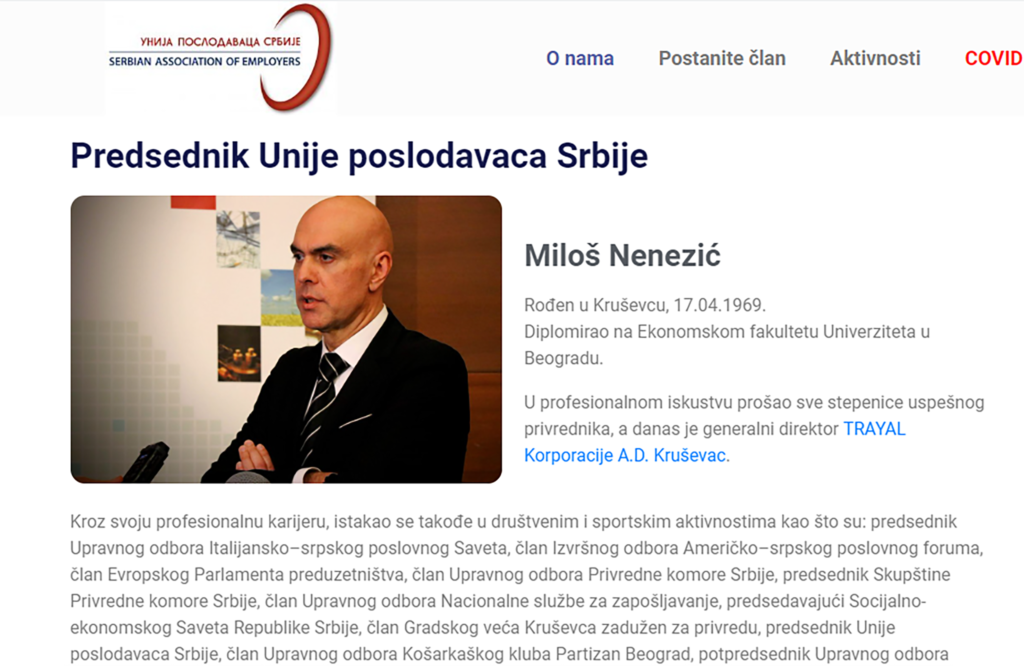 УНИЈА ПОСЛОДАВАЦА СРБИЈЕ
SERBIAN ASSOCIATION OF EMPLOYERS

O nama Postanite član Aktivnosti COVID

Predsednik Unije poslodavaca Srbije

Miloš Nenezić

Rođen u Kruševcu, 17.04.1969.
Diplomirao na Ekonomskom fakultetu Univerziteta u Beogradu.

U profesionalnom iskustvu prošao sve stepenice uspešnog privrednika, a danas je generalni direktor TRAYAL Korporacije A.D. Kruševac.

Kroz svoju profesionalnu karijeru, istakao se takođe u društvenim i sportskim aktivnostima kao što su: predsednik Upravnog odbora Italijansko–srpskog poslovnog Saveta, član Izvršnog odbora Američko–srpskog poslovnog foruma, član Evropskog Parlamenta preduzetništva, član Upravnog odbora Privredne komore Srbije, predsednik Skupštine Privredne komore Srbije, član Upravnog odbora Nacionalne službe za zapošljavanje, predsedavajući Socijalno-ekonomskog Saveta Republike Srbije, član Gradskog veća Kruševca zadužen za privredu, predsednik Unije poslodavaca Srbije, član Upravnog odbora Košarkaškog kluba Partizan Beograd, potpredsednik Upravnog odbora